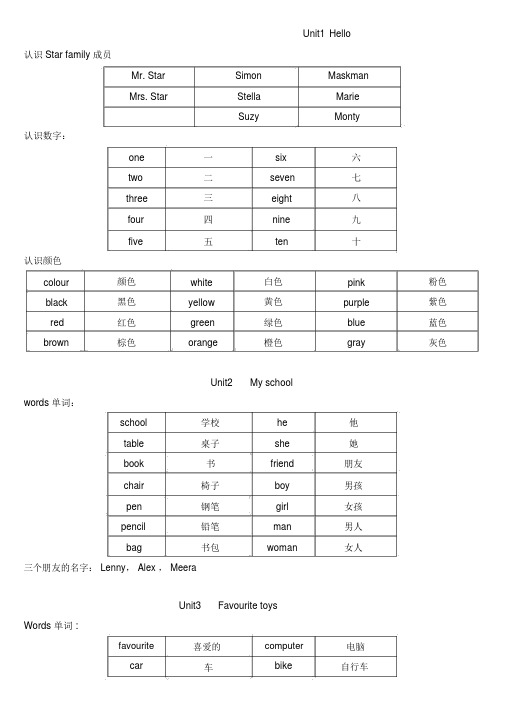 Unit1 Hello

认识 Star family 成员

| Mr. Star | Simon | Maskman |
|---|---|---|
| Mrs. Star | Stella | Marie |
|  | Suzy | Monty |

认识数字：

| one | 一 | six | 六 |
|---|---|---|---|
| two | 二 | seven | 七 |
| three | 三 | eight | 八 |
| four | 四 | nine | 九 |
| five | 五 | ten | 十 |

认识颜色

| colour | 颜色 | white | 白色 | pink | 粉色 |
|---|---|---|---|---|---|
| black | 黑色 | yellow | 黄色 | purple | 紫色 |
| red | 红色 | green | 绿色 | blue | 蓝色 |
| brown | 棕色 | orange | 橙色 | gray | 灰色 |

Unit2 My school

words 单词：

| school | 学校 | he | 他 |
|---|---|---|---|
| table | 桌子 | she | 她 |
| book | 书 | friend | 朋友 |
| chair | 椅子 | boy | 男孩 |
| pen | 钢笔 | girl | 女孩 |
| pencil | 铅笔 | man | 男人 |
| bag | 书包 | woman | 女人 |

三个朋友的名字： Lenny， Alex ， Meera

Unit3 Favourite toys

Words 单词：

| favourite | 喜爱的 | computer | 电脑 |
|---|---|---|---|
| car | 车 | bike | 自行车 |